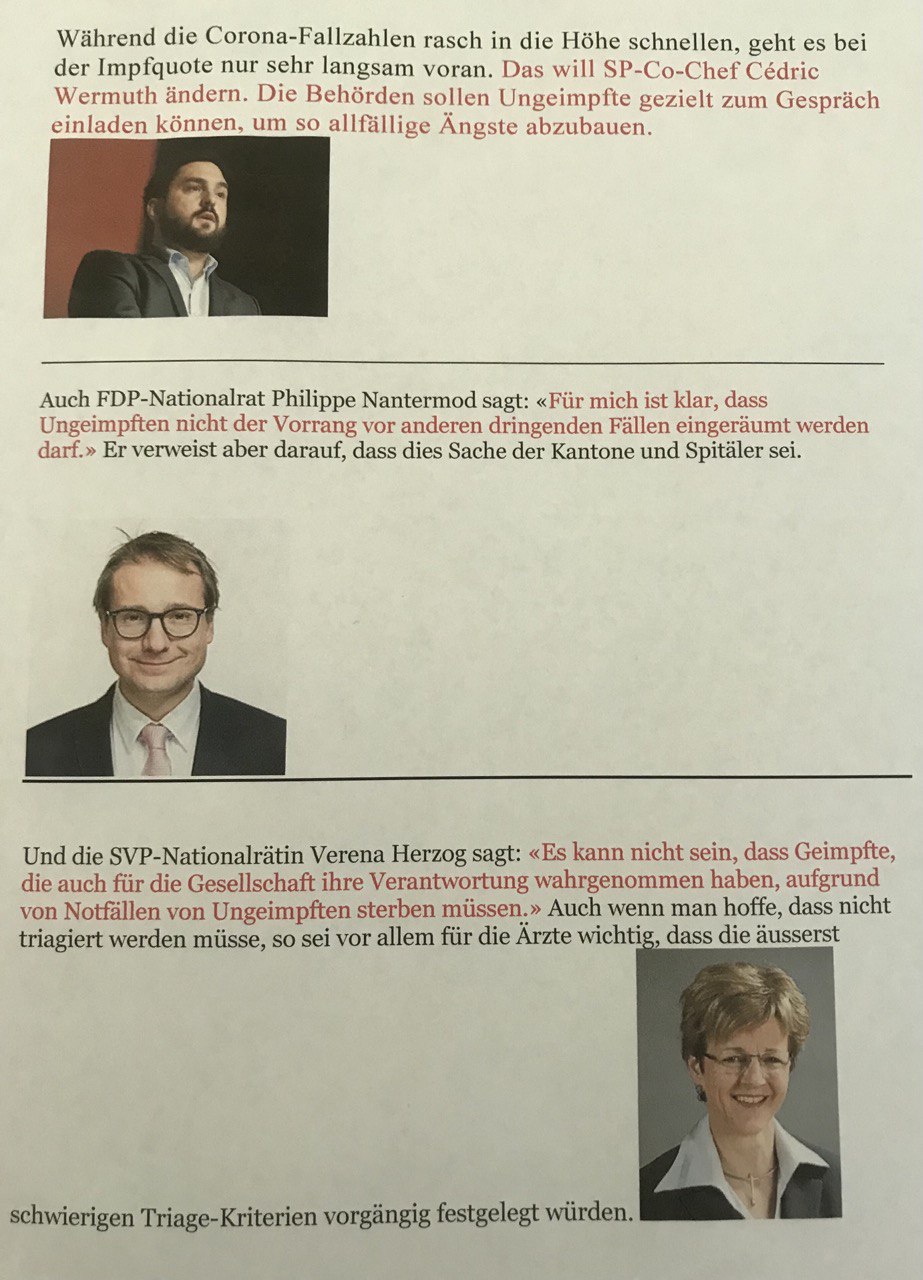 Während die Corona-Fallzahlen rasch in die Höhe schnellen, geht es bei der Impfquote nur sehr langsam voran. Das will SP-Co-Chef Cédric Wermuth ändern. Die Behörden sollen Ungeimpfte gezielt zum Gespräch einladen können, um so allfällige Ängste abzubauen.

Auch FDP-Nationalrat Philippe Nantermod sagt: «Für mich ist klar, dass Ungeimpften nicht der Vorrang vor anderen dringenden Fällen eingeräumt werden darf.» Er verweist aber darauf, dass dies Sache der Kantone und Spitäler sei.

Und die SVP-Nationalrätin Verena Herzog sagt: «Es kann nicht sein, dass Geimpfte, die auch für die Gesellschaft ihre Verantwortung wahrgenommen haben, aufgrund von Notfällen von Ungeimpften sterben müssen.» Auch wenn man hoffe, dass nicht triagiert werden müsse, so sei vor allem für die Ärzte wichtig, dass die äusserst

schwierigen Triage-Kriterien vorgängig festgelegt würden.